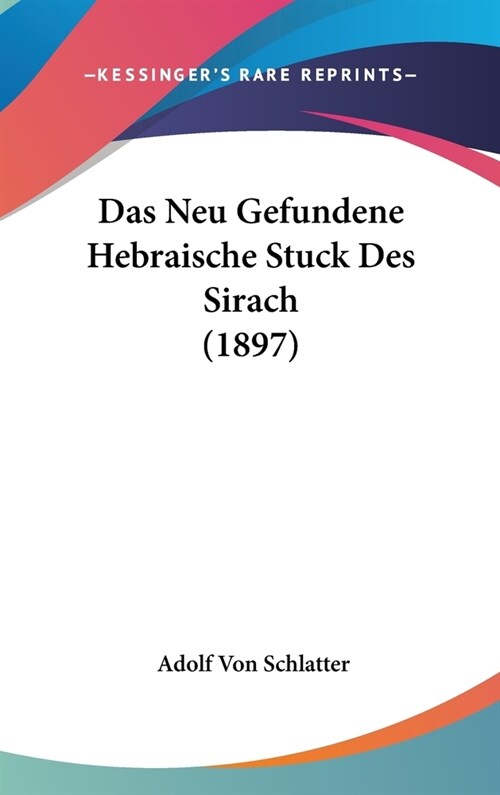 —KESSINGER'S RARE REPRINTS—

Das Neu Gefundene Hebraische Stuck Des Sirach (1897)

Adolf Von Schlatter